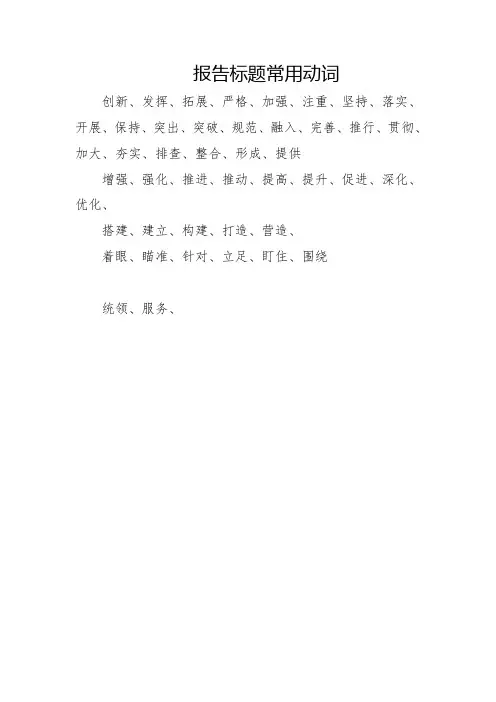 报告标题常用动词

创新、发挥、拓展、严格、加强、注重、坚持、落实、开展、保持、突出、突破、规范、融入、完善、推行、贯彻、加大、夯实、排查、整合、形成、提供

增强、强化、推进、推动、提高、提升、促进、深化、优化、

搭建、建立、构建、打造、营造、

着眼、瞄准、针对、立足、盯住、围绕

统领、服务、